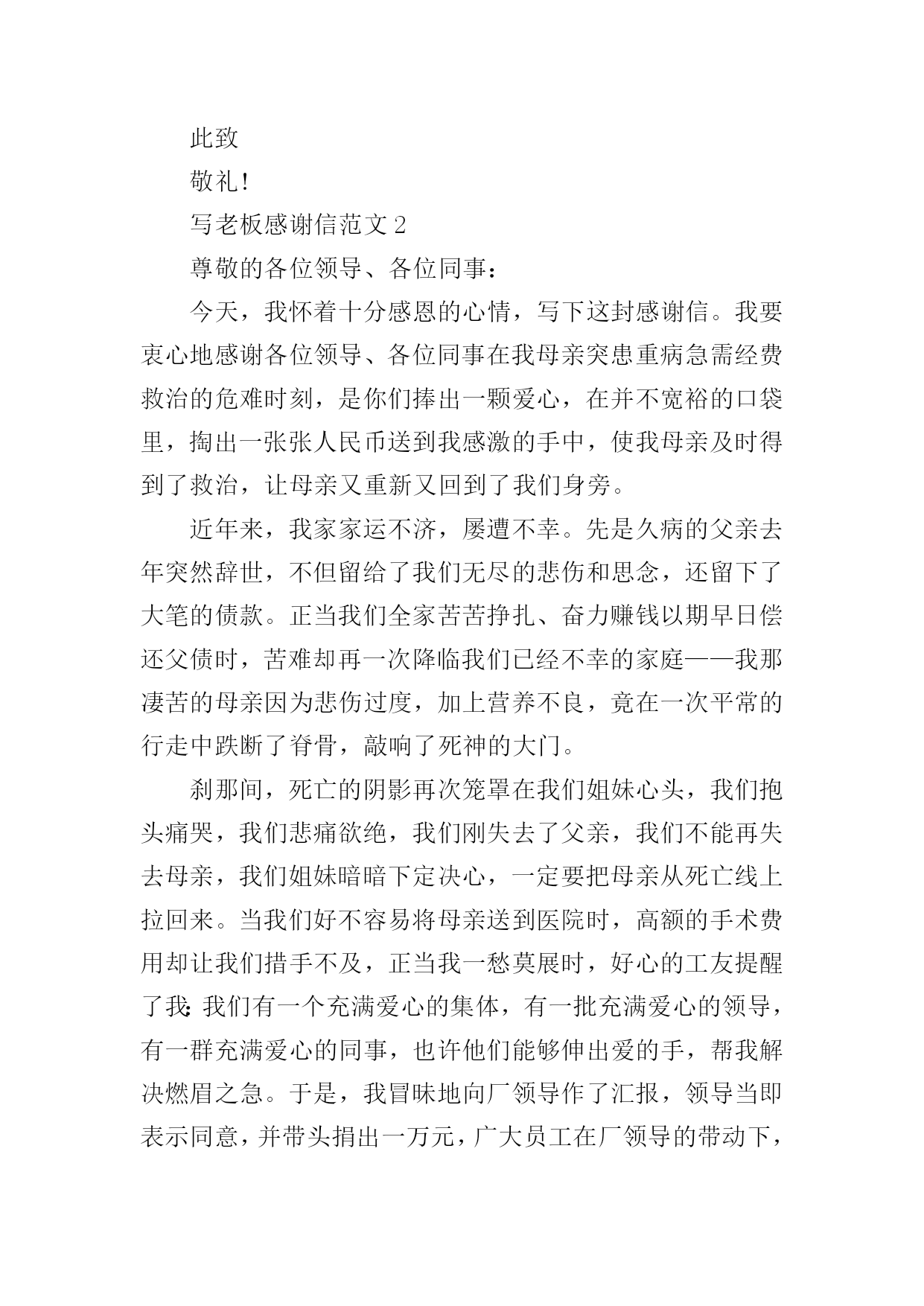 此致

敬礼!

写老板感谢信范文 2

尊敬的各位领导、各位同事：

今天，我怀着十分感恩的心情，写下这封感谢信。我要衷心地感谢各位领导、各位同事在我母亲突患重病急需经费救治的危难时刻，是你们捧出一颗爱心，在并不宽裕的口袋里，掏出一张张人民币送到我感激的手中，使我母亲及时得到了救治，让母亲又重新又回到了我们身旁。

近年来，我家家运不济，屡遭不幸。先是久病的父亲去年突然辞世，不但留给了我们无尽的悲伤和思念，还留下了大笔的债款。正当我们全家苦苦挣扎、奋力赚钱以期早日偿还父债时，苦难却再一次降临我们已经不幸的家庭——我那凄苦的母亲因为悲伤过度，加上营养不良，竟在一次平常的行走中跌断了脊骨，敲响了死神的大门。

刹那间，死亡的阴影再次笼罩在我们姐妹心头，我们抱头痛哭，我们悲痛欲绝，我们刚失去了父亲，我们不能再失去母亲，我们姐妹暗暗下定决心，一定要把母亲从死亡线上拉回来。当我们好不容易将母亲送到医院时，高额的手术费用却让我们措手不及，正当我一愁莫展时，好心的工友提醒了我：我们有一个充满爱心的集体，有一批充满爱心的领导，有一群充满爱心的同事，也许他们能够伸出爱的手，帮我解决燃眉之急。于是，我冒昧地向厂领导作了汇报，领导当即表示同意，并带头捐出一万元，广大员工在厂领导的带动下，